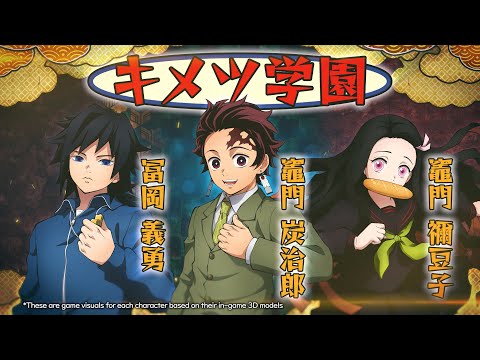 キメツ学園

冨岡 義勇

竈門 炭治郎

竈門 禰豆子

*These are game visuals for each character based on their in-game 3D models